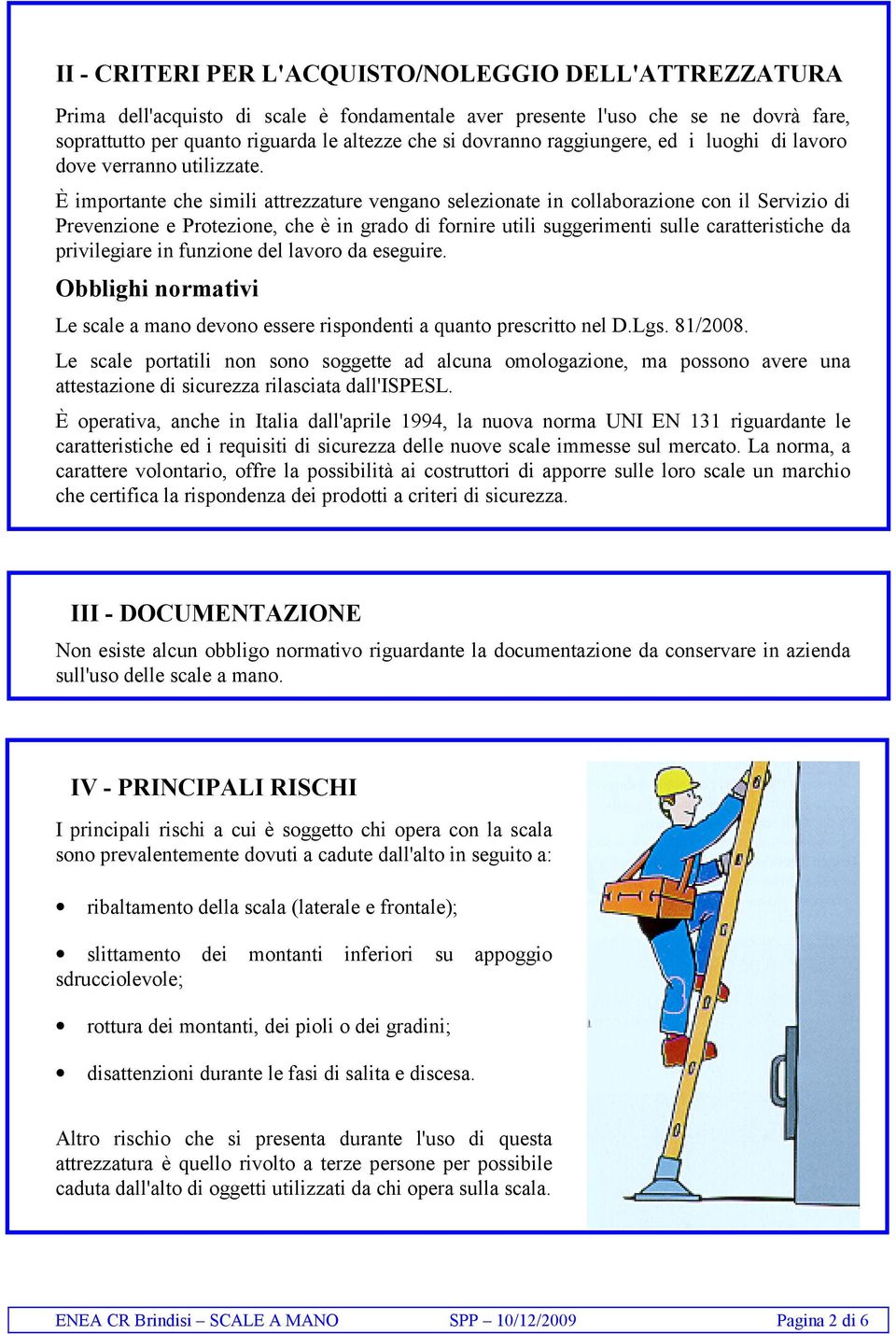 II - CRITERI PER L'ACQUISTO/NOLEGGIO DELL'ATTREZZATURA

Prima dell'acquisto di scale è fondamentale aver presente l'uso che se ne dovrà fare, soprattutto per quanto riguarda le altezze che si dovranno raggiungere, ed i luoghi di lavoro dove verranno utilizzate.

È importante che simili attrezzature vengano selezionate in collaborazione con il Servizio di Prevenzione e Protezione, che è in grado di fornire utili suggerimenti sulle caratteristiche da privilegiare in funzione del lavoro da eseguire.

Obblighi normativi

Le scale a mano devono essere rispondenti a quanto prescritto nel D.Lgs. 81/2008.

Le scale portatili non sono soggette ad alcuna omologazione, ma possono avere una attestazione di sicurezza rilasciata dall'ISPESL.

È operativa, anche in Italia dall'aprile 1994, la nuova norma UNI EN 131 riguardante le caratteristiche ed i requisiti di sicurezza delle nuove scale immesse sul mercato. La norma, a carattere volontario, offre la possibilità ai costruttori di apporre sulle loro scale un marchio che certifica la rispondenza dei prodotti a criteri di sicurezza.

III - DOCUMENTAZIONE

Non esiste alcun obbligo normativo riguardante la documentazione da conservare in azienda sull'uso delle scale a mano.

IV - PRINCIPALI RISCHI

I principali rischi a cui è soggetto chi opera con la scala sono prevalentemente dovuti a cadute dall'alto in seguito a:

• ribaltamento della scala (laterale e frontale);

• slittamento dei montanti inferiori su appoggio sdrucciolevole;

• rottura dei montanti, dei pioli o dei gradini;

• disattenzioni durante le fasi di salita e discesa.

Altro rischio che si presenta durante l'uso di questa attrezzatura è quello rivolto a terze persone per possibile caduta dall'alto di oggetti utilizzati da chi opera sulla scala.

ENEA CR Brindisi – SCALE A MANO SPP – 10/12/2009 Pagina 2 di 6